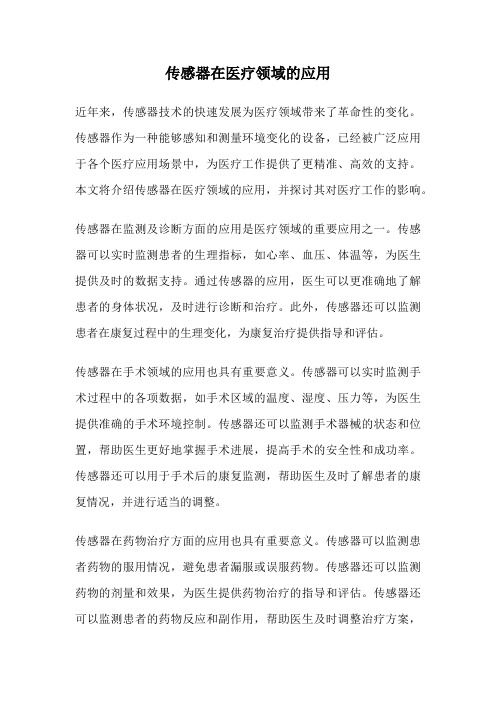 传感器在医疗领域的应用

近年来，传感器技术的快速发展为医疗领域带来了革命性的变化。传感器作为一种能够感知和测量环境变化的设备，已经被广泛应用于各个医疗应用场景中，为医疗工作提供了更精准、高效的支持。本文将介绍传感器在医疗领域的应用，并探讨其对医疗工作的影响。

传感器在监测及诊断方面的应用是医疗领域的重要应用之一。传感器可以实时监测患者的生理指标，如心率、血压、体温等，为医生提供及时的数据支持。通过传感器的应用，医生可以更准确地了解患者的身体状况，及时进行诊断和治疗。此外，传感器还可以监测患者在康复过程中的生理变化，为康复治疗提供指导和评估。

传感器在手术领域的应用也具有重要意义。传感器可以实时监测手术过程中的各项数据，如手术区域的温度、湿度、压力等，为医生提供准确的手术环境控制。传感器还可以监测手术器械的状态和位置，帮助医生更好地掌握手术进展，提高手术的安全性和成功率。传感器还可以用于手术后的康复监测，帮助医生及时了解患者的康复情况，并进行适当的调整。

传感器在药物治疗方面的应用也具有重要意义。传感器可以监测患者药物的服用情况，避免患者漏服或误服药物。传感器还可以监测药物的剂量和效果，为医生提供药物治疗的指导和评估。传感器还可以监测患者的药物反应和副作用，帮助医生及时调整治疗方案，